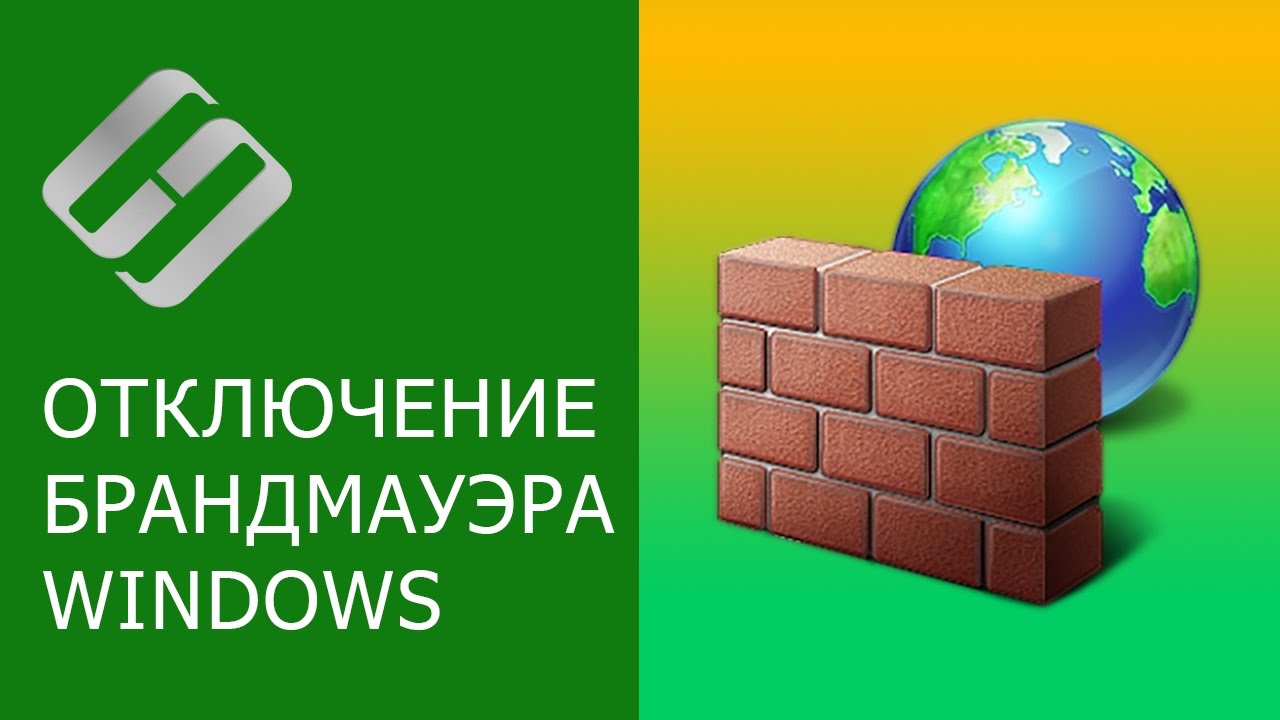 ОТКЛЮЧЕНИЕ БРАНДМАУЭРА WINDOWS